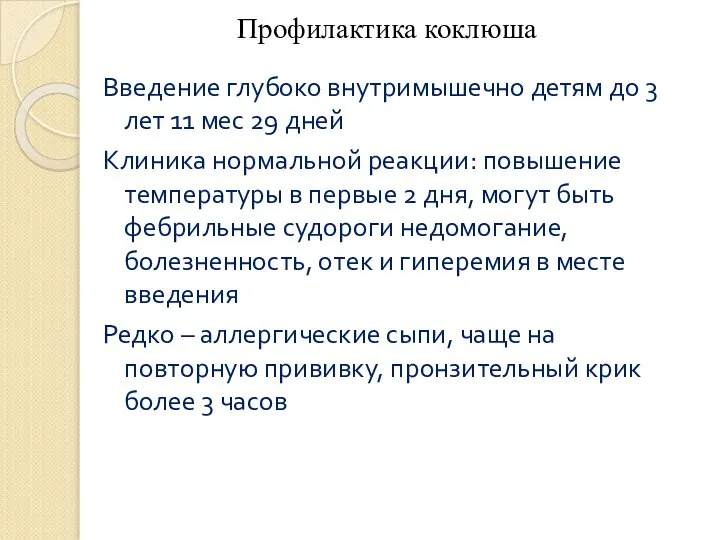 Профилактика коклюша

Введение глубоко внутримышечно детям до 3 лет 11 мес 29 дней

Клиника нормальной реакции: повышение температуры в первые 2 дня, могут быть фебрильные судороги недомогание, болезненность, отек и гиперемия в месте введения

Редко – аллергические сыпи, чаще на повторную прививку, пронзительный крик более 3 часов